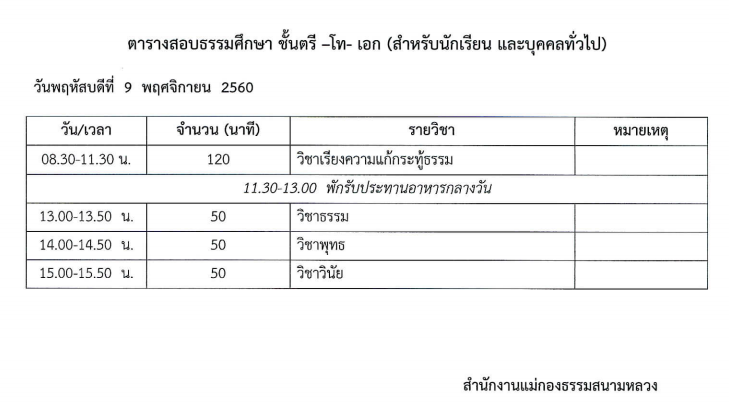 ตารางสอบธรรมศึกษา ชั้นตรี –โท- เอก (สำหรับนักเรียน และบุคคลทั่วไป)

วันพฤหัสบดีที่ 9 พฤศจิกายน 2560

| วัน/เวลา | จำนวน (นาที) | รายวิชา | หมายเหตุ |
|---|---|---|---|
| 08.30-11.30 น. | 120 | วิชาเรียงความแก้กระทู้ธรรม | |
| 11.30-13.00 พักรับประทานอาหารกลางวัน | | | |
| 13.00-13.50 น. | 50 | วิชาธรรม | |
| 14.00-14.50 น. | 50 | วิชาพุทธ | |
| 15.00-15.50 น. | 50 | วิชาวินัย | |

สำนักงานแม่กองธรรมสนามหลวง